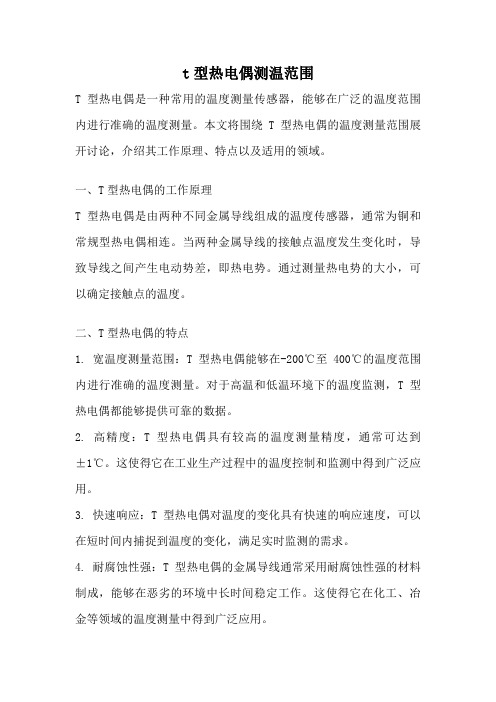 t 型热电偶测温范围

T 型热电偶是一种常用的温度测量传感器，能够在广泛的温度范围内进行准确的温度测量。本文将围绕 T 型热电偶的温度测量范围展开讨论，介绍其工作原理、特点以及适用的领域。

一、T 型热电偶的工作原理

T 型热电偶是由两种不同金属导线组成的温度传感器，通常为铜和常规型热电偶相连。当两种金属导线的接触点温度发生变化时，导致导线之间产生电动势差，即热电势。通过测量热电势的大小，可以确定接触点的温度。

二、T 型热电偶的特点

1. 宽温度测量范围：T 型热电偶能够在-200℃至 400℃的温度范围内进行准确的温度测量。对于高温和低温环境下的温度监测，T 型热电偶都能够提供可靠的数据。

2. 高精度：T 型热电偶具有较高的温度测量精度，通常可达到±1℃。这使得它在工业生产过程中的温度控制和监测中得到广泛应用。

3. 快速响应：T 型热电偶对温度的变化具有快速的响应速度，可以在短时间内捕捉到温度的变化，满足实时监测的需求。

4. 耐腐蚀性强：T 型热电偶的金属导线通常采用耐腐蚀性强的材料制成，能够在恶劣的环境中长时间稳定工作。这使得它在化工、冶金等领域的温度测量中得到广泛应用。